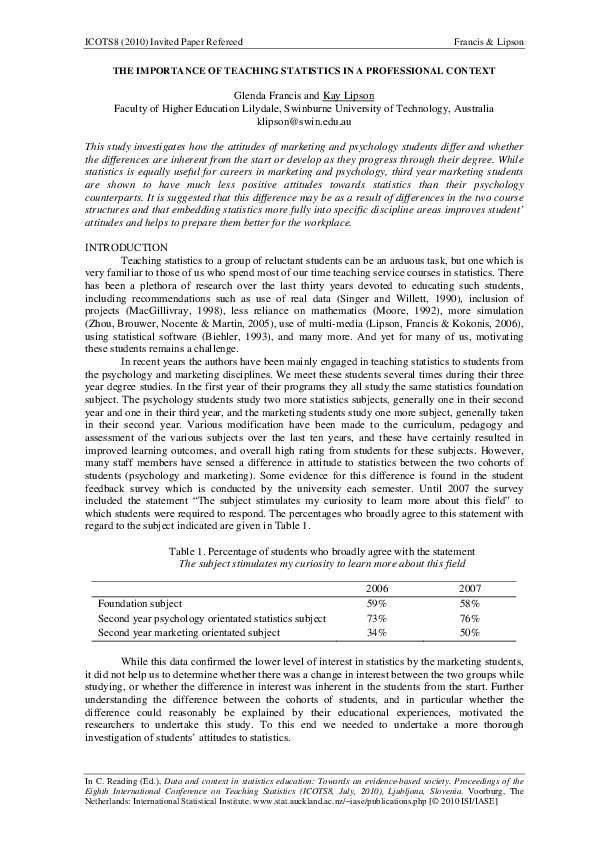 ICOTS8 (2010) Invited Paper Refereed Francis & Lipson

THE IMPORTANCE OF TEACHING STATISTICS IN A PROFESSIONAL CONTEXT

Glenda Francis and Kay Lipson
Faculty of Higher Education Lilydale, Swinburne University of Technology, Australia
klipson@swin.edu.au

This study investigates how the attitudes of marketing and psychology students differ and whether the differences are inherent from the start or develop as they progress through their degree. While statistics is equally useful for careers in marketing and psychology, third year marketing students are shown to have much less positive attitudes towards statistics than their psychology counterparts. It is suggested that this difference may be as a result of differences in the two course structures and that embedding statistics more fully into specific discipline areas improves student' attitudes and helps to prepare them better for the workplace.

INTRODUCTION

Teaching statistics to a group of reluctant students can be an arduous task, but one which is very familiar to those of us who spend most of our time teaching service courses in statistics. There has been a plethora of research over the last thirty years devoted to educating such students, including recommendations such as use of real data (Singer and Willett, 1990), inclusion of projects (MacGillivray, 1998), less reliance on mathematics (Moore, 1992), more simulation (Zhou, Brouwer, Nocente & Martin, 2005), use of multi-media (Lipson, Francis & Kokonis, 2006), using statistical software (Biehler, 1993), and many more. And yet for many of us, motivating these students remains a challenge.

In recent years the authors have been mainly engaged in teaching statistics to students from the psychology and marketing disciplines. We meet these students several times during their three year degree studies. In the first year of their programs they all study the same statistics foundation subject. The psychology students study two more statistics subjects, generally one in their second year and one in their third year, and the marketing students study one more subject, generally taken in their second year. Various modification have been made to the curriculum, pedagogy and assessment of the various subjects over the last ten years, and these have certainly resulted in improved learning outcomes, and overall high rating from students for these subjects. However, many staff members have sensed a difference in attitude to statistics between the two cohorts of students (psychology and marketing). Some evidence for this difference is found in the student feedback survey which is conducted by the university each semester. Until 2007 the survey included the statement "The subject stimulates my curiosity to learn more about this field" to which students were required to respond. The percentages who broadly agree to this statement with regard to the subject indicated are given in Table 1.

Table 1. Percentage of students who broadly agree with the statement
The subject stimulates my curiosity to learn more about this field

| | 2006 | 2007 |
|---|---|---|
| Foundation subject | 59% | 58% |
| Second year psychology orientated statistics subject | 73% | 76% |
| Second year marketing orientated subject | 34% | 50% |

While this data confirmed the lower level of interest in statistics by the marketing students, it did not help us to determine whether there was a change in interest between the two groups while studying, or whether the difference in interest was inherent in the students from the start. Further understanding the difference between the cohorts of students, and in particular whether the difference could reasonably be explained by their educational experiences, motivated the researchers to undertake this study. To this end we needed to undertake a more thorough investigation of students' attitudes to statistics.

In C. Reading (Ed.), Data and context in statistics education: Towards an evidence-based society. Proceedings of the Eighth International Conference on Teaching Statistics (ICOTS8, July, 2010), Ljubljana, Slovenia. Voorburg, The Netherlands: International Statistical Institute. www.stat.auckland.ac.nz/~iase/publications.php [© 2010 ISI/IASE]